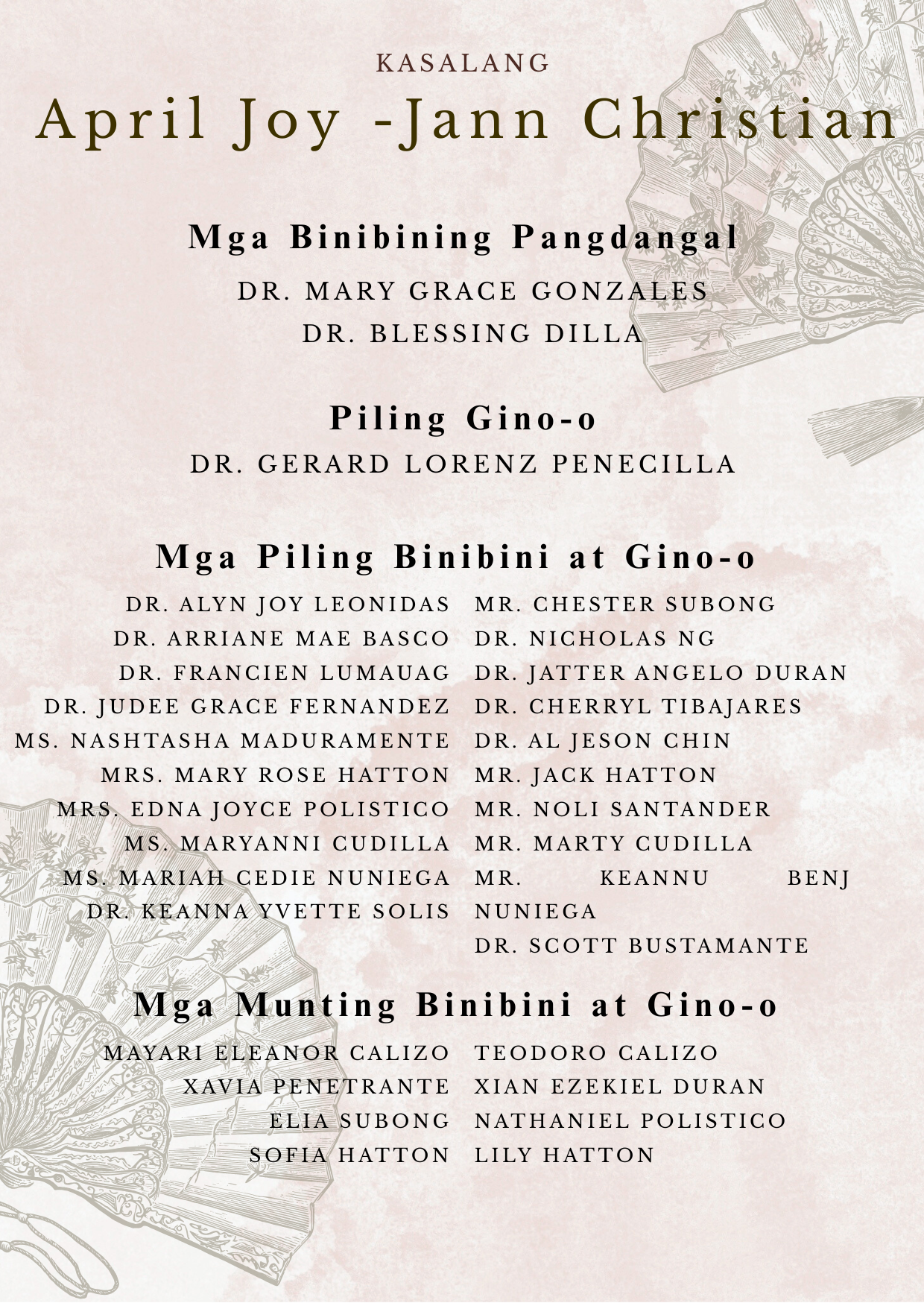 KASALANG
April Joy -Jann Christian

Mga Binibining Pangdangal
DR. MARY GRACE GONZALES
DR. BLESSING DILLA

Piling Gino-o
DR. GERARD LORENZ PENECILLA

Mga Piling Binibini at Gino-o

DR. ALYN JOY LEONIDAS
DR. ARRIANE MAE BASCO
DR. FRANCIEN LUMAUAG
DR. JUDEE GRACE FERNANDEZ
MS. NASHTASHA MADURAMENTE
MRS. MARY ROSE HATTON
MRS. EDNA JOYCE POLISTICO
MS. MARYANNI CUDILLA
MS. MARIAH CEDIE NUNIEGA
DR. KEANNA YVETTE SOLIS

MR. CHESTER SUBONG
DR. NICHOLAS NG
DR. JATTER ANGELO DURAN
DR. CHERRYL TIBAJARES
DR. AL JESON CHIN
MR. JACK HATTON
MR. NOLI SANTANDER
MR. MARTY CUDILLA
MR. KEANNU BENJ NUNIEGA
DR. SCOTT BUSTAMANTE

Mga Munting Binibini at Gino-o

MAYARI ELEANOR CALIZO
XAVIA PENETRANTE
ELIA SUBONG
SOFIA HATTON

TEODORO CALIZO
XIAN EZEKIEL DURAN
NATHANIEL POLISTICO
LILY HATTON